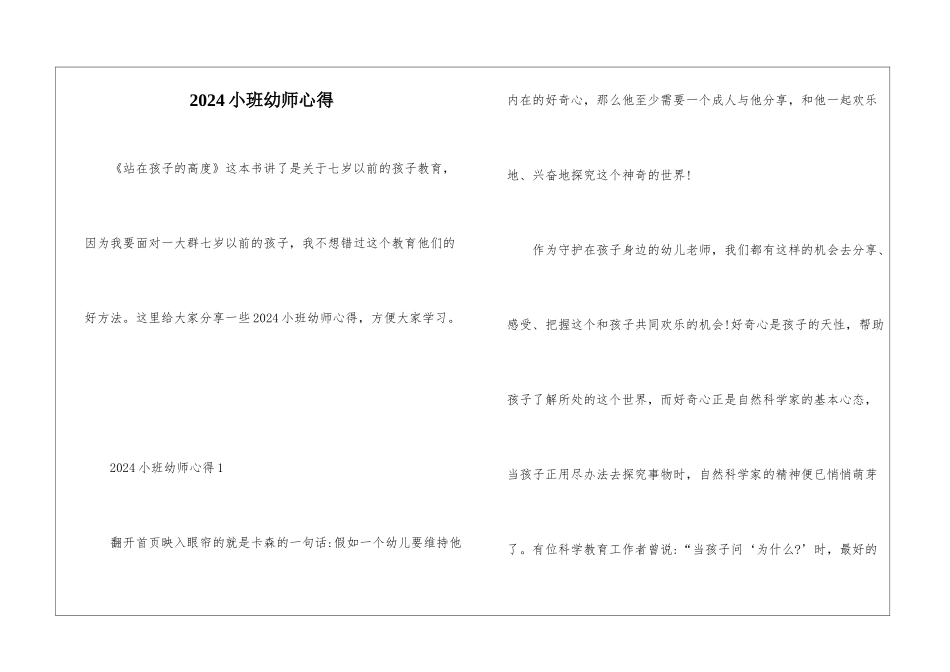 2024小班幼师心得

《站在孩子的高度》这本书讲了是关于七岁以前的孩子教育，因为我要面对一大群七岁以前的孩子，我不想错过这个教育他们的好方法。这里给大家分享一些2024小班幼师心得，方便大家学习。

2024小班幼师心得1

翻开首页映入眼帘的就是卡森的一句话:假如一个幼儿要维持他内在的好奇心，那么他至少需要一个成人与他分享，和他一起欢乐地、兴奋地探究这个神奇的世界!

作为守护在孩子身边的幼儿老师，我们都有这样的机会去分享、感受、把握这个和孩子共同欢乐的机会!好奇心是孩子的天性，帮助孩子了解所处的这个世界，而好奇心正是自然科学家的基本心态，当孩子正用尽办法去探究事物时，自然科学家的精神便已悄悄萌芽了。有位科学教育工作者曾说:“当孩子问‘为什么?’时，最好的